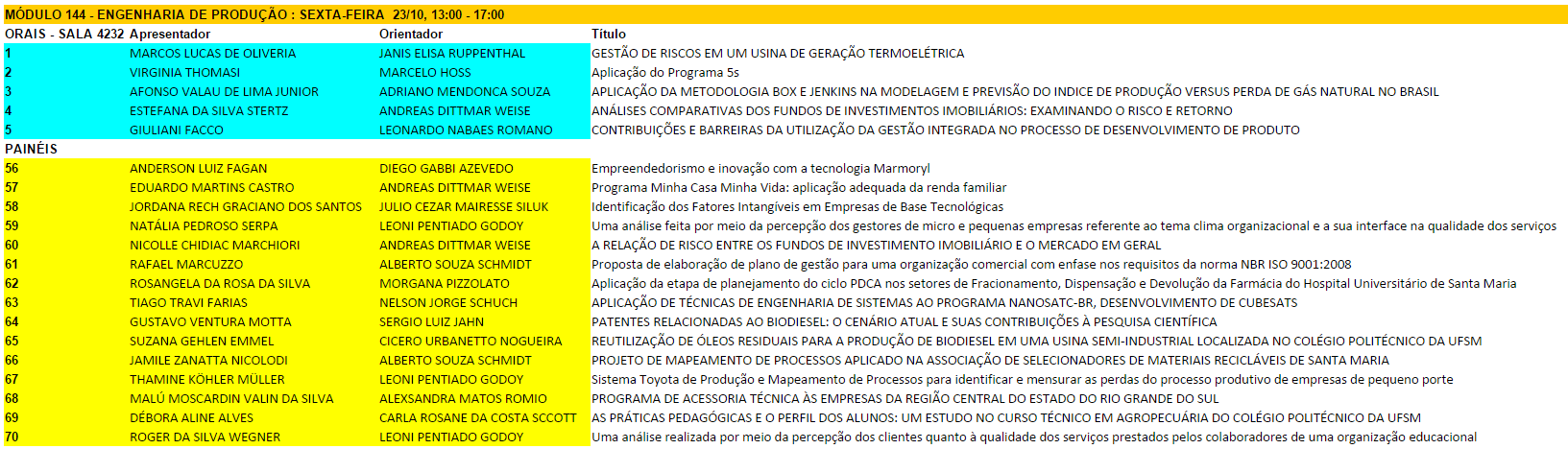 MÓDULO 144 - ENGENHARIA DE PRODUÇÃO : SEXTA-FEIRA 23/10, 13:00 - 17:00

| ORAIS - SALA 4232 | Apresentador | Orientador | Título |
|---|---|---|---|
| 1 | MARCOS LUCAS DE OLIVERIA | JANIS ELISA RUPPENTHAL | GESTÃO DE RISCOS EM UM USINA DE GERAÇÃO TERMOELÉTRICA |
| 2 | VIRGINIA THOMASI | MARCELO HOSS | Aplicação do Programa 5s |
| 3 | AFONSO VALAU DE LIMA JUNIOR | ADRIANO MENDONCA SOUZA | APLICAÇÃO DA METODOLOGIA BOX E JENKINS NA MODELAGEM E PREVISÃO DO INDICE DE PRODUÇÃO VERSUS PERDA DE GÁS NATURAL NO BRASIL |
| 4 | ESTEFANA DA SILVA STERTZ | ANDREAS DITTMAR WEISE | ANÁLISES COMPARATIVAS DOS FUNDOS DE INVESTIMENTOS IMOBILIÁRIOS: EXAMINANDO O RISCO E RETORNO |
| 5 | GIULIANI FACCO | LEONARDO NABAES ROMANO | CONTRIBUIÇÕES E BARREIRAS DA UTILIZAÇÃO DA GESTÃO INTEGRADA NO PROCESSO DE DESENVOLVIMENTO DE PRODUTO |
| PAINÉIS | | | |
| 56 | ANDERSON LUIZ FAGAN | DIEGO GABBI AZEVEDO | Empreendedorismo e inovação com a tecnologia Marmoryl |
| 57 | EDUARDO MARTINS CASTRO | ANDREAS DITTMAR WEISE | Programa Minha Casa Minha Vida: aplicação adequada da renda familiar |
| 58 | JORDANA RECH GRACIANO DOS SANTOS | JULIO CEZAR MAIRESSE SILUK | Identificação dos Fatores Intangíveis em Empresas de Base Tecnológicas |
| 59 | NATÁLIA PEDROSO SERPA | LEONI PENTIADO GODOY | Uma análise feita por meio da percepção dos gestores de micro e pequenas empresas referente ao tema clima organizacional e a sua interface na qualidade dos serviços |
| 60 | NICOLLE CHIDIAC MARCHIORI | ANDREAS DITTMAR WEISE | A RELAÇÃO DE RISCO ENTRE OS FUNDOS DE INVESTIMENTO IMOBILIÁRIO E O MERCADO EM GERAL |
| 61 | RAFAEL MARCUZZO | ALBERTO SOUZA SCHMIDT | Proposta de elaboração de plano de gestão para uma organização comercial com enfase nos requisitos da norma NBR ISO 9001:2008 |
| 62 | ROSANGELA DA ROSA DA SILVA | MORGANA PIZZOLATO | Aplicação da etapa de planejamento do ciclo PDCA nos setores de Fracionamento, Dispensação e Devolução da Farmácia do Hospital Universitário de Santa Maria |
| 63 | TIAGO TRAVI FARIAS | NELSON JORGE SCHUCH | APLICAÇÃO DE TÉCNICAS DE ENGENHARIA DE SISTEMAS AO PROGRAMA NANOSATC-BR, DESENVOLVIMENTO DE CUBESATS |
| 64 | GUSTAVO VENTURA MOTTA | SERGIO LUIZ JAHN | PATENTES RELACIONADAS AO BIODIESEL: O CENÁRIO ATUAL E SUAS CONTRIBUIÇÕES À PESQUISA CIENTÍFICA |
| 65 | SUZANA GEHLEN EMMEL | CICERO URBANETTO NOGUEIRA | REUTILIZAÇÃO DE ÓLEOS RESIDUAIS PARA A PRODUÇÃO DE BIODIESEL EM UMA USINA SEMI-INDUSTRIAL LOCALIZADA NO COLÉGIO POLITÉCNICO DA UFSM |
| 66 | JAMILE ZANATTA NICOLODI | ALBERTO SOUZA SCHMIDT | PROJETO DE MAPEAMENTO DE PROCESSOS APLICADO NA ASSOCIAÇÃO DE SELECIONADORES DE MATERIAIS RECICLÁVEIS DE SANTA MARIA |
| 67 | THAMINE KÖHLER MÜLLER | LEONI PENTIADO GODOY | Sistema Toyota de Produção e Mapeamento de Processos para identificar e mensurar as perdas do processo produtivo de empresas de pequeno porte |
| 68 | MALÚ MOSCARDIN VALIN DA SILVA | ALEXSANDRA MATOS ROMIO | PROGRAMA DE ACESSORIA TÉCNICA ÀS EMPRESAS DA REGIÃO CENTRAL DO ESTADO DO RIO GRANDE DO SUL |
| 69 | DÉBORA ALINE ALVES | CARLA ROSANE DA COSTA SCCOTT | AS PRÁTICAS PEDAGÓGICAS E O PERFIL DOS ALUNOS: UM ESTUDO NO CURSO TÉCNICO EM AGROPECUÁRIA DO COLÉGIO POLITÉCNICO DA UFSM |
| 70 | ROGER DA SILVA WEGNER | LEONI PENTIADO GODOY | Uma análise realizada por meio da percepção dos clientes quanto à qualidade dos serviços prestados pelos colaboradores de uma organização educacional |